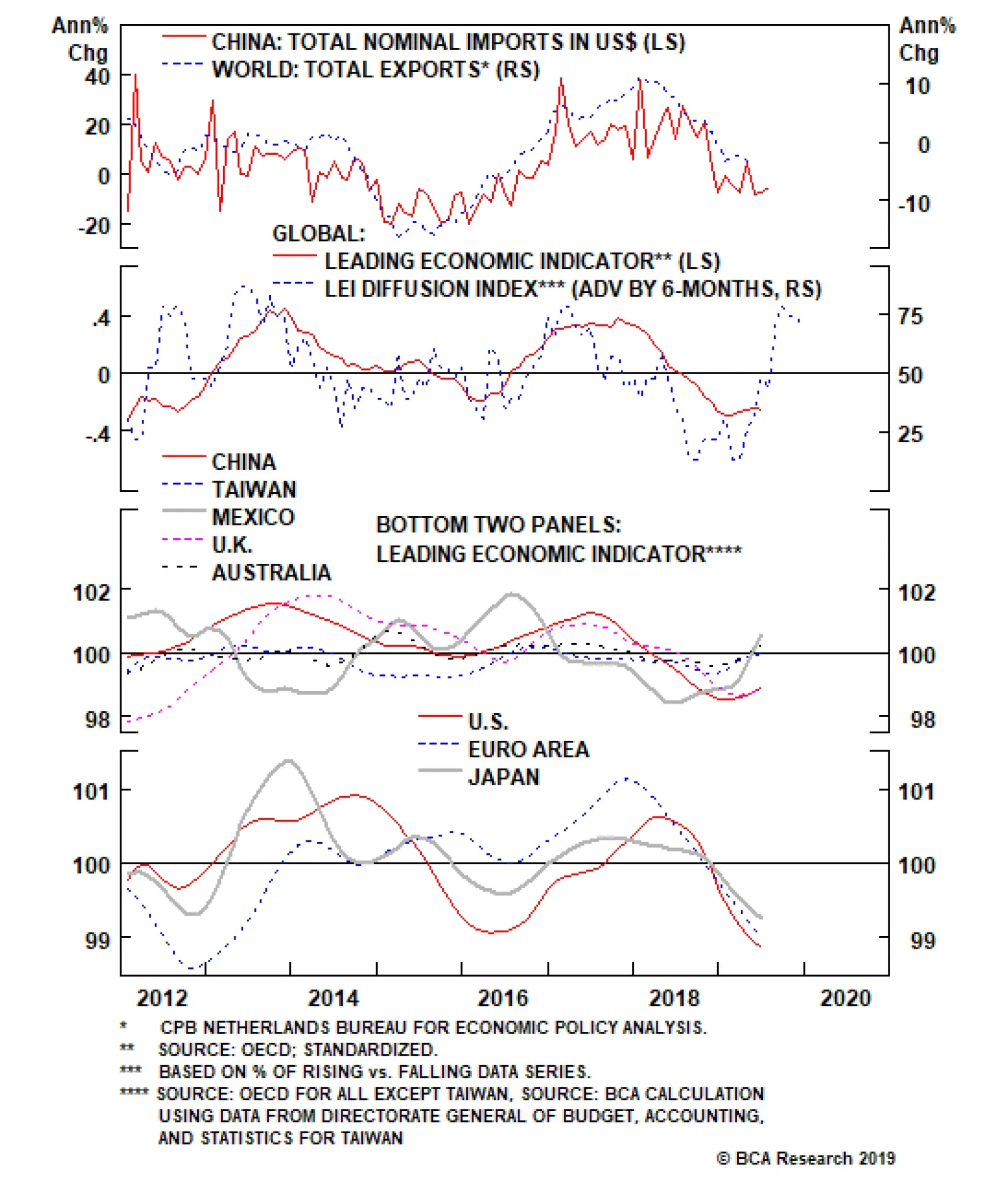 Ann% Chg

Ann% Chg

CHINA: TOTAL NOMINAL IMPORTS IN US$ (LS)
WORLD: TOTAL EXPORTS* (RS)

40
20
0
-20

10
0
-10

GLOBAL:
LEADING ECONOMIC INDICATOR** (LS)
LEI DIFFUSION INDEX*** (ADV BY 6-MONTHS, RS)

.4
0
-.4

75
50
25

CHINA
TAIWAN
MEXICO
U.K.
AUSTRALIA

BOTTOM TWO PANELS:
LEADING ECONOMIC INDICATOR****

102
100
98

102
100
98

U.S.
EURO AREA
JAPAN

101
100
99

101
100
99

2012 2014 2016 2018 2020

* CPB NETHERLANDS BUREAU FOR ECONOMIC POLICY ANALYSIS.
** SOURCE: OECD; STANDARDIZED.
*** BASED ON % OF RISING vs. FALLING DATA SERIES.
**** SOURCE: OECD FOR ALL EXCEPT TAIWAN, SOURCE: BCA CALCULATION USING DATA FROM DIRECTORATE GENERAL OF BUDGET, ACCOUNTING, AND STATISTICS FOR TAIWAN

© BCA Research 2019